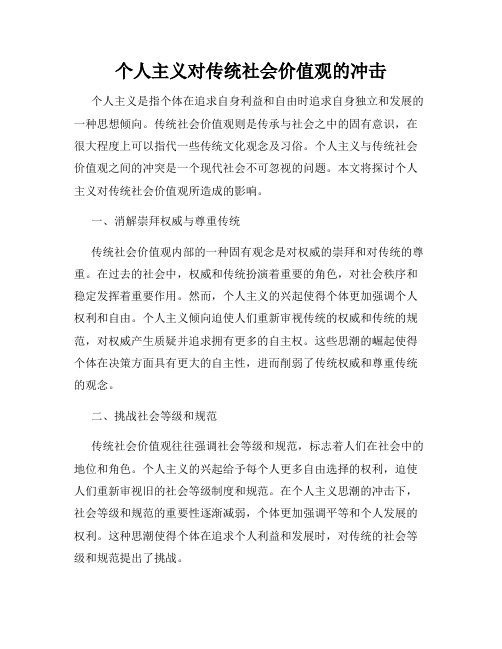 个人主义对传统社会价值观的冲击

个人主义是指个体在追求自身利益和自由时追求自身独立和发展的一种思想倾向。传统社会价值观则是传承与社会之中的固有意识，在很大程度上可以指代一些传统文化观念及习俗。个人主义与传统社会价值观之间的冲突是一个现代社会不可忽视的问题。本文将探讨个人主义对传统社会价值观所造成的影响。

一、消解崇拜权威与尊重传统

传统社会价值观内部的一种固有观念是对权威的崇拜和对传统的尊重。在过去的社会中，权威和传统扮演着重要的角色，对社会秩序和稳定发挥着重要作用。然而，个人主义的兴起使得个体更加强调个人权利和自由。个人主义倾向迫使人们重新审视传统的权威和传统的规范，对权威产生质疑并追求拥有更多的自主权。这些思潮的崛起使得个体在决策方面具有更大的自主性，进而削弱了传统权威和尊重传统的观念。

二、挑战社会等级和规范

传统社会价值观往往强调社会等级和规范，标志着人们在社会中的地位和角色。个人主义的兴起给予每个人更多自由选择的权利，迫使人们重新审视旧的社会等级制度和规范。在个人主义思潮的冲击下，社会等级和规范的重要性逐渐减弱，个体更加强调平等和个人发展的权利。这种思潮使得个体在追求个人利益和发展时，对传统的社会等级和规范提出了挑战。